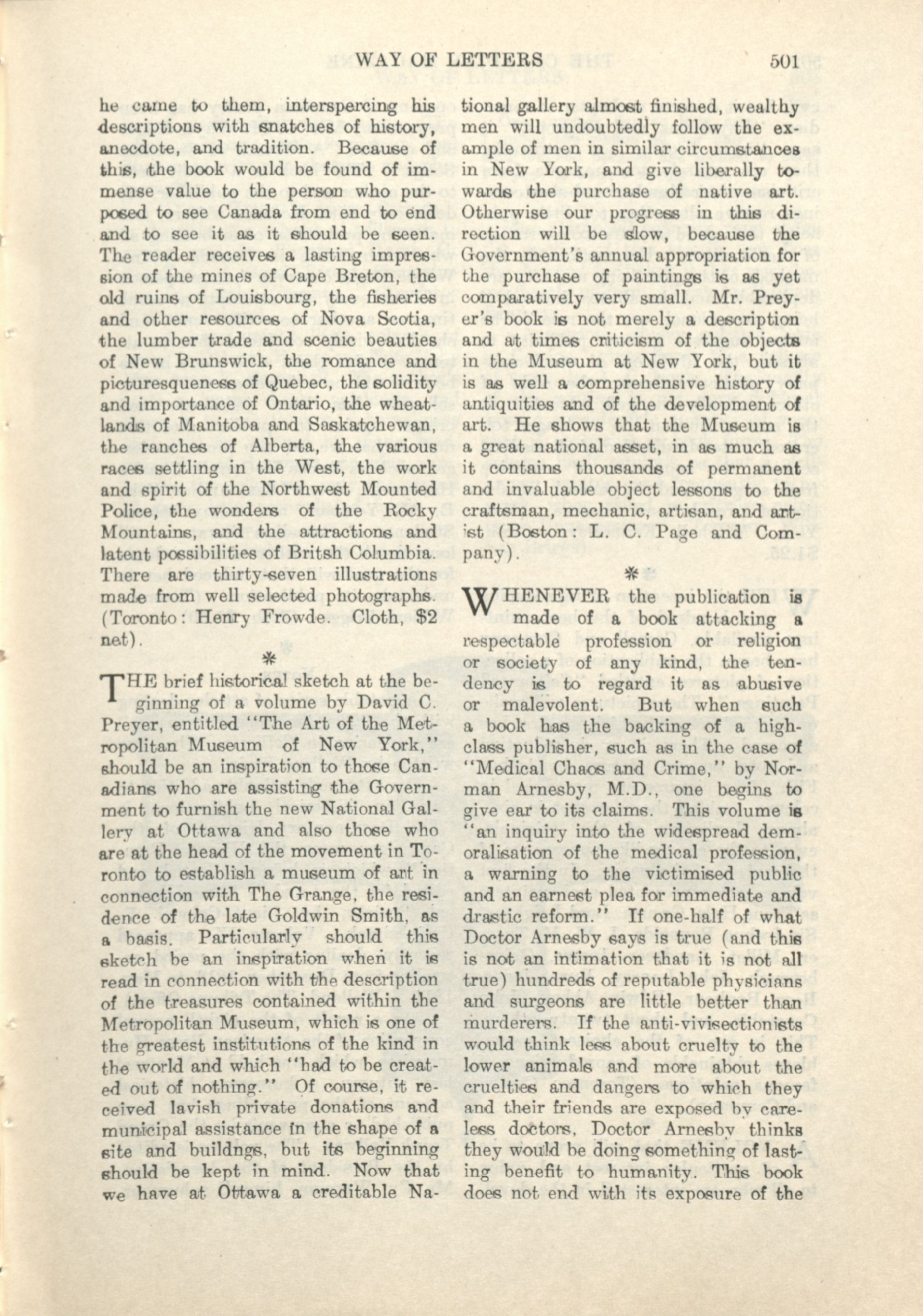 WAY OF LETTERS 501

he came to them, interspercing his descriptions with snatches of history, anecdote, and tradition. Because of this, the book would be found of immense value to the person who purposed to see Canada from end to end and to see it as it should be seen. The reader receives a lasting impression of the mines of Cape Breton, the old ruins of Louisbourg, the fisheries and other resources of Nova Scotia, the lumber trade and scenic beauties of New Brunswick, the romance and picturesqueness of Quebec, the solidity and importance of Ontario, the wheatlands of Manitoba and Saskatchewan, the ranches of Alberta, the various races settling in the West, the work and spirit of the Northwest Mounted Police, the wonders of the Rocky Mountains, and the attractions and latent possibilities of Britsh Columbia. There are thirty-seven illustrations made from well selected photographs. (Toronto: Henry Frowde. Cloth, $2 net).

*

THE brief historical sketch at the beginning of a volume by David C. Preyer, entitled "The Art of the Metropolitan Museum of New York," should be an inspiration to those Canadians who are assisting the Government to furnish the new National Gallery at Ottawa and also those who are at the head of the movement in Toronto to establish a museum of art in connection with The Grange, the residence of the late Goldwin Smith, as a basis. Particularly should this sketch be an inspiration when it is read in connection with the description of the treasures contained within the Metropolitan Museum, which is one of the greatest institutions of the kind in the world and which "had to be created out of nothing." Of course, it received lavish private donations and municipal assistance in the shape of a site and buildngs, but its beginning should be kept in mind. Now that we have at Ottawa a creditable National gallery almost finished, wealthy men will undoubtedly follow the example of men in similar circumstances in New York, and give liberally towards the purchase of native art. Otherwise our progress in this direction will be slow, because the Government's annual appropriation for the purchase of paintings is as yet comparatively very small. Mr. Preyer's book is not merely a description and at times criticism of the objects in the Museum at New York, but it is as well a comprehensive history of antiquities and of the development of art. He shows that the Museum is a great national asset, in as much as it contains thousands of permanent and invaluable object lessons to the craftsman, mechanic, artisan, and artist (Boston: L. C. Page and Company).

*

WHENEVER the publication is made of a book attacking a respectable profession or religion or society of any kind, the tendency is to regard it as abusive or malevolent. But when such a book has the backing of a high-class publisher, such as in the case of "Medical Chaos and Crime," by Norman Arnesby, M.D., one begins to give ear to its claims. This volume is "an inquiry into the widespread demoralisation of the medical profession, a warning to the victimised public and an earnest plea for immediate and drastic reform." If one-half of what Doctor Arnesby says is true (and this is not an intimation that it is not all true) hundreds of reputable physicians and surgeons are little better than murderers. If the anti-vivisectionists would think less about cruelty to the lower animals and more about the cruelties and dangers to which they and their friends are exposed by careless doctors, Doctor Arnesby thinks they would be doing something of lasting benefit to humanity. This book does not end with its exposure of the